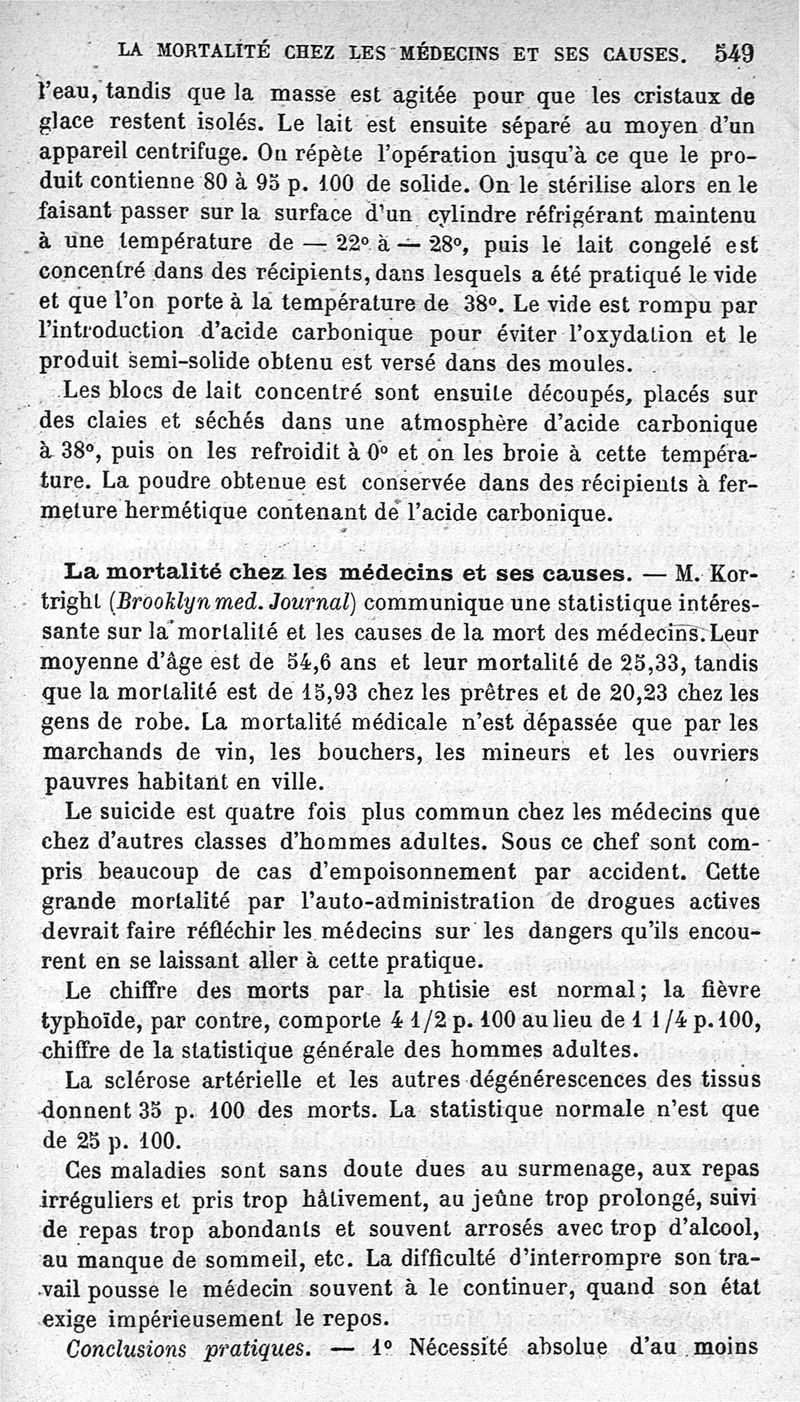 LA MORTALITÉ CHEZ LES MÉDECINS ET SES CAUSES. 549

l'eau, tandis que la masse est agitée pour que les cristaux de glace restent isolés. Le lait est ensuite séparé au moyen d'un appareil centrifuge. On répète l'opération jusqu'à ce que le produit contienne 80 à 95 p. 100 de solide. On le stérilise alors en le faisant passer sur la surface d'un cylindre réfrigérant maintenu à une température de — 22° à — 28°, puis le lait congelé est concentré dans des récipients, dans lesquels a été pratiqué le vide et que l'on porte à la température de 38°. Le vide est rompu par l'introduction d'acide carbonique pour éviter l'oxydation et le produit semi-solide obtenu est versé dans des moules.

Les blocs de lait concentré sont ensuite découpés, placés sur des claies et séchés dans une atmosphère d'acide carbonique à 38°, puis on les refroidit à 0° et on les broie à cette température. La poudre obtenue est conservée dans des récipients à fermeture hermétique contenant de l'acide carbonique.

La mortalité chez les médecins et ses causes. — M. Kortright (Brooklyn med. Journal) communique une statistique intéressante sur la mortalité et les causes de la mort des médecins. Leur moyenne d'âge est de 54,6 ans et leur mortalité de 25,33, tandis que la mortalité est de 15,93 chez les prêtres et de 20,23 chez les gens de robe. La mortalité médicale n'est dépassée que par les marchands de vin, les bouchers, les mineurs et les ouvriers pauvres habitant en ville.

Le suicide est quatre fois plus commun chez les médecins que chez d'autres classes d'hommes adultes. Sous ce chef sont compris beaucoup de cas d'empoisonnement par accident. Cette grande mortalité par l'auto-administration de drogues actives devrait faire réfléchir les médecins sur les dangers qu'ils encourent en se laissant aller à cette pratique.

Le chiffre des morts par la phtisie est normal; la fièvre typhoïde, par contre, comporte 4 1/2 p. 100 au lieu de 1 1/4 p. 100, chiffre de la statistique générale des hommes adultes.

La sclérose artérielle et les autres dégénérescences des tissus donnent 35 p. 100 des morts. La statistique normale n'est que de 25 p. 100.

Ces maladies sont sans doute dues au surmenage, aux repas irréguliers et pris trop hâtivement, au jeûne trop prolongé, suivi de repas trop abondants et souvent arrosés avec trop d'alcool, au manque de sommeil, etc. La difficulté d'interrompre son travail pousse le médecin souvent à le continuer, quand son état exige impérieusement le repos.

Conclusions pratiques. — 1° Nécessité absolue d'au moins